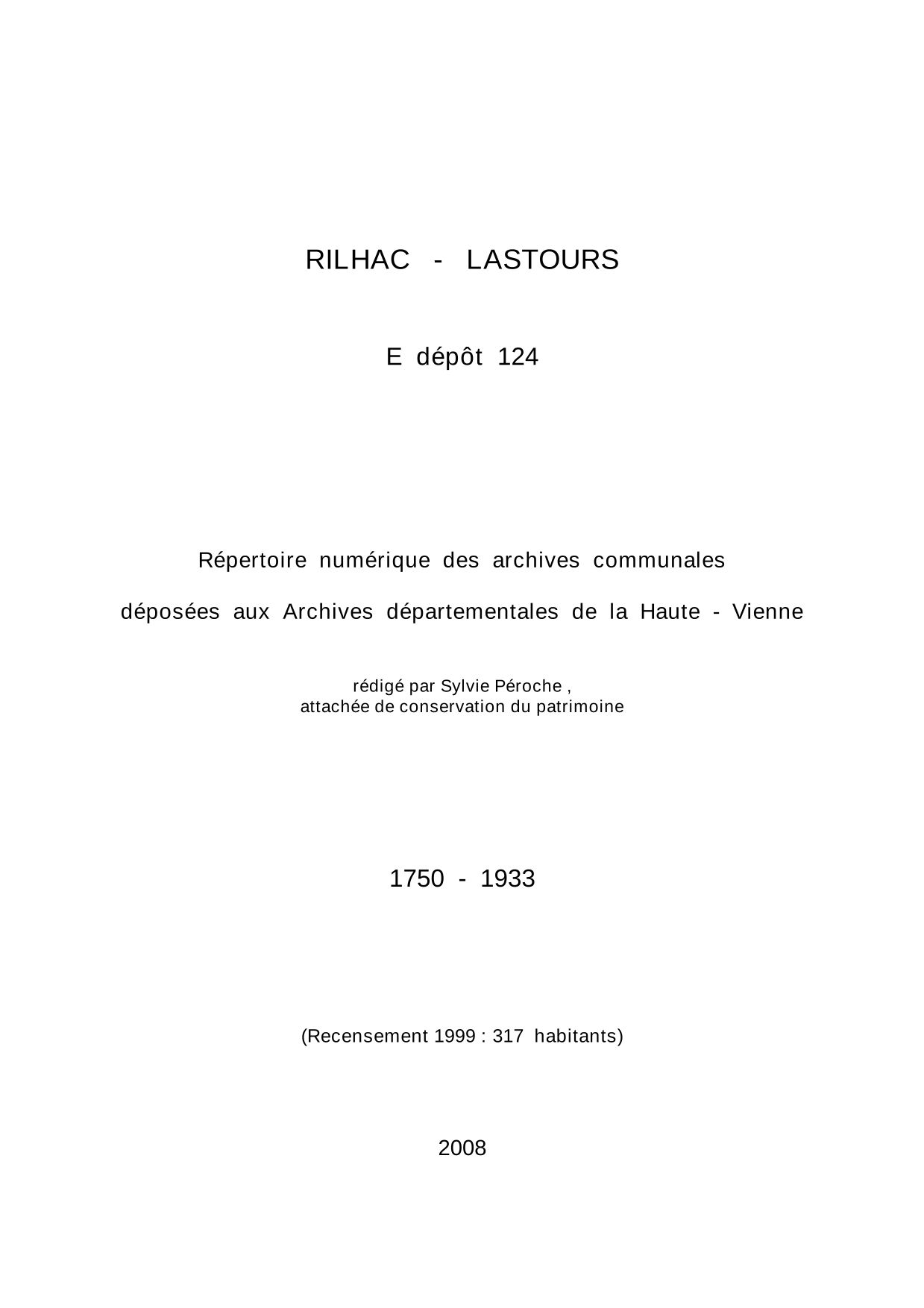 RILHAC - LASTOURS

E dépôt 124

Répertoire numérique des archives communales

déposées aux Archives départementales de la Haute - Vienne

rédigé par Sylvie Péroche ,
attachée de conservation du patrimoine

1750 - 1933

(Recensement 1999 : 317 habitants)

2008